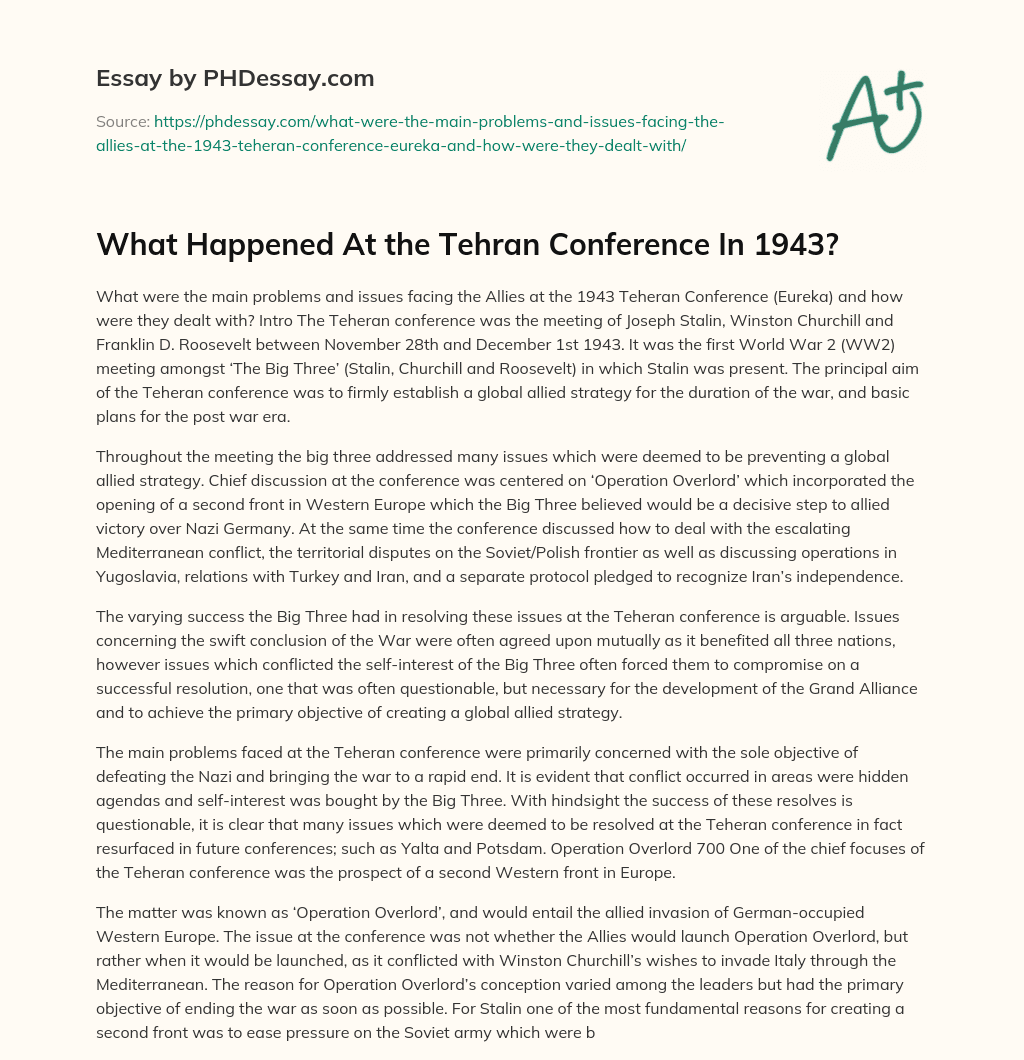 Essay by PHDessay.com

Source: https://phdessay.com/what-were-the-main-problems-and-issues-facing-the-allies-at-the-1943-teheran-conference-eureka-and-how-were-they-dealt-with/

A+

What Happened At the Tehran Conference In 1943?

What were the main problems and issues facing the Allies at the 1943 Teheran Conference (Eureka) and how were they dealt with? Intro The Teheran conference was the meeting of Joseph Stalin, Winston Churchill and Franklin D. Roosevelt between November 28th and December 1st 1943. It was the first World War 2 (WW2) meeting amongst 'The Big Three' (Stalin, Churchill and Roosevelt) in which Stalin was present. The principal aim of the Teheran conference was to firmly establish a global allied strategy for the duration of the war, and basic plans for the post war era.

Throughout the meeting the big three addressed many issues which were deemed to be preventing a global allied strategy. Chief discussion at the conference was centered on 'Operation Overlord' which incorporated the opening of a second front in Western Europe which the Big Three believed would be a decisive step to allied victory over Nazi Germany. At the same time the conference discussed how to deal with the escalating Mediterranean conflict, the territorial disputes on the Soviet/Polish frontier as well as discussing operations in Yugoslavia, relations with Turkey and Iran, and a separate protocol pledged to recognize Iran's independence.

The varying success the Big Three had in resolving these issues at the Teheran conference is arguable. Issues concerning the swift conclusion of the War were often agreed upon mutually as it benefited all three nations, however issues which conflicted the self-interest of the Big Three often forced them to compromise on a successful resolution, one that was often questionable, but necessary for the development of the Grand Alliance and to achieve the primary objective of creating a global allied strategy.

The main problems faced at the Teheran conference were primarily concerned with the sole objective of defeating the Nazi and bringing the war to a rapid end. It is evident that conflict occurred in areas were hidden agendas and self-interest was bought by the Big Three. With hindsight the success of these resolves is questionable, it is clear that many issues which were deemed to be resolved at the Teheran conference in fact resurfaced in future conferences; such as Yalta and Potsdam. Operation Overlord 700 One of the chief focuses of the Teheran conference was the prospect of a second Western front in Europe.

The matter was known as 'Operation Overlord', and would entail the allied invasion of German-occupied Western Europe. The issue at the conference was not whether the Allies would launch Operation Overlord, but rather when it would be launched, as it conflicted with Winston Churchill's wishes to invade Italy through the Mediterranean. The reason for Operation Overlord's conception varied among the leaders but had the primary objective of ending the war as soon as possible. For Stalin one of the most fundamental reasons for creating a second front was to ease pressure on the Soviet army which were b